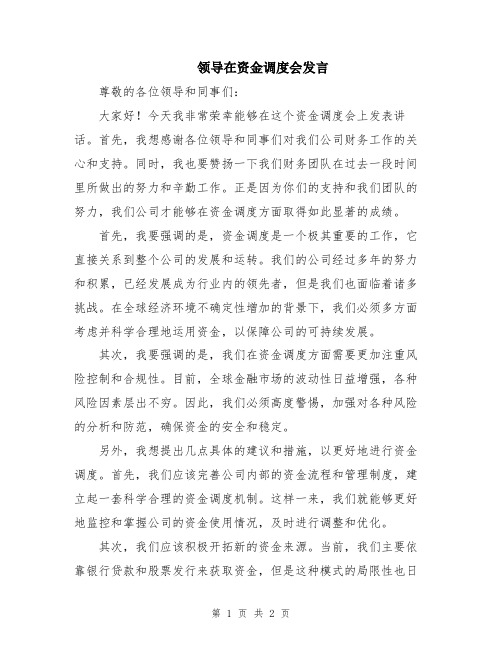 领导在资金调度会发言

尊敬的各位领导和同事们:

大家好！今天我非常荣幸能够在这个资金调度会上发表讲话。首先，我想感谢各位领导和同事们对我们公司财务工作的关心和支持。同时，我也要赞扬一下我们财务团队在过去一段时间里所做出的努力和辛勤工作。正是因为你们的支持和我们团队的努力，我们公司才能够在资金调度方面取得如此显著的成绩。

首先，我要强调的是，资金调度是一个极其重要的工作，它直接关系到整个公司的发展和运转。我们的公司经过多年的努力和积累，已经发展成为行业内的领先者，但是我们也面临着诸多挑战。在全球经济环境不确定性增加的背景下，我们必须多方面考虑并科学合理地运用资金，以保障公司的可持续发展。

其次，我要强调的是，我们在资金调度方面需要更加注重风险控制和合规性。目前，全球金融市场的波动性日益增强，各种风险因素层出不穷。因此，我们必须高度警惕，加强对各种风险的分析和防范，确保资金的安全和稳定。

另外，我想提出几点具体的建议和措施，以更好地进行资金调度。首先，我们应该完善公司内部的资金流程和管理制度，建立起一套科学合理的资金调度机制。这样一来，我们就能够更好地监控和掌握公司的资金使用情况，及时进行调整和优化。

其次，我们应该积极开拓新的资金来源。当前，我们主要依靠银行贷款和股票发行来获取资金，但是这种模式的局限性也日

第 1 页 共 2 页